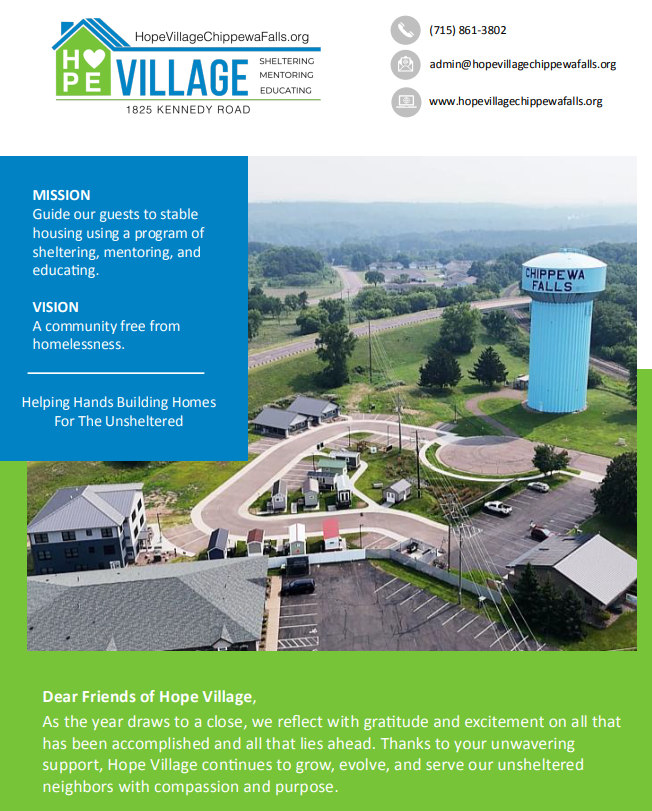 HopeVillageChippewaFalls.org
HOPE VILLAGE
SHELTERING
MENTORING
EDUCATING
1825 KENNEDY ROAD

(715) 861-3802
admin@hopevillagechippewafalls.org
www.hopevillagechippewafalls.org

MISSION
Guide our guests to stable housing using a program of sheltering, mentoring, and educating.

VISION
A community free from homelessness.

Helping Hands Building Homes For The Unsheltered

CHIPPEWA FALLS

Dear Friends of Hope Village,
As the year draws to a close, we reflect with gratitude and excitement on all that has been accomplished and all that lies ahead. Thanks to your unwavering support, Hope Village continues to grow, evolve, and serve our unsheltered neighbors with compassion and purpose.